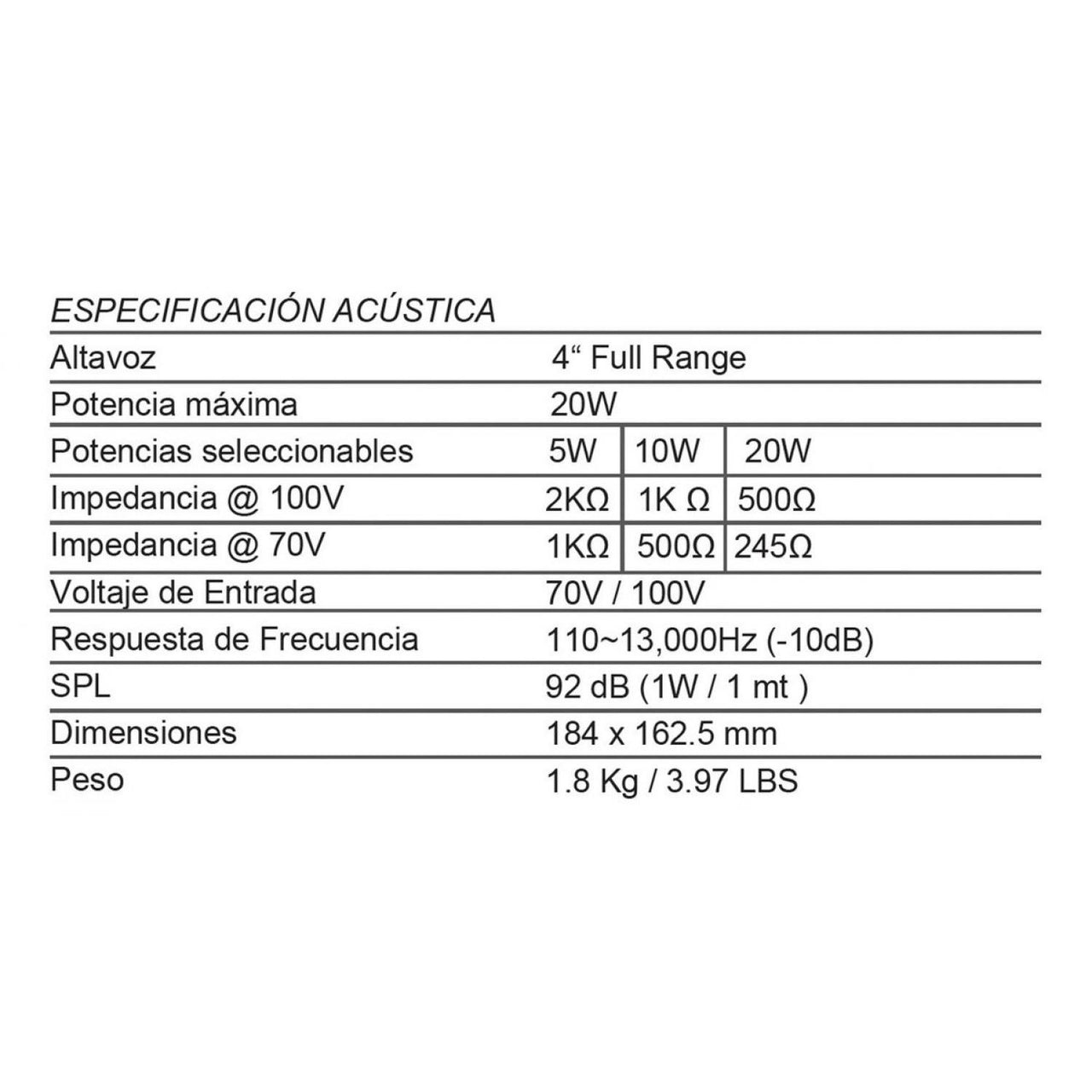 ESPECIFICACIÓN ACÚSTICA

| Altavoz | 4“ Full Range | | |
|---|---|---|---|
| Potencia máxima | 20W | | |
| Potencias seleccionables | 5W | 10W | 20W |
| Impedancia @ 100V | 2KΩ | 1K Ω | 500Ω |
| Impedancia @ 70V | 1KΩ | 500Ω | 245Ω |
| Voltaje de Entrada | 70V / 100V | | |
| Respuesta de Frecuencia | 110~13,000Hz (-10dB) | | |
| SPL | 92 dB (1W / 1 mt ) | | |
| Dimensiones | 184 x 162.5 mm | | |
| Peso | 1.8 Kg / 3.97 LBS | | |